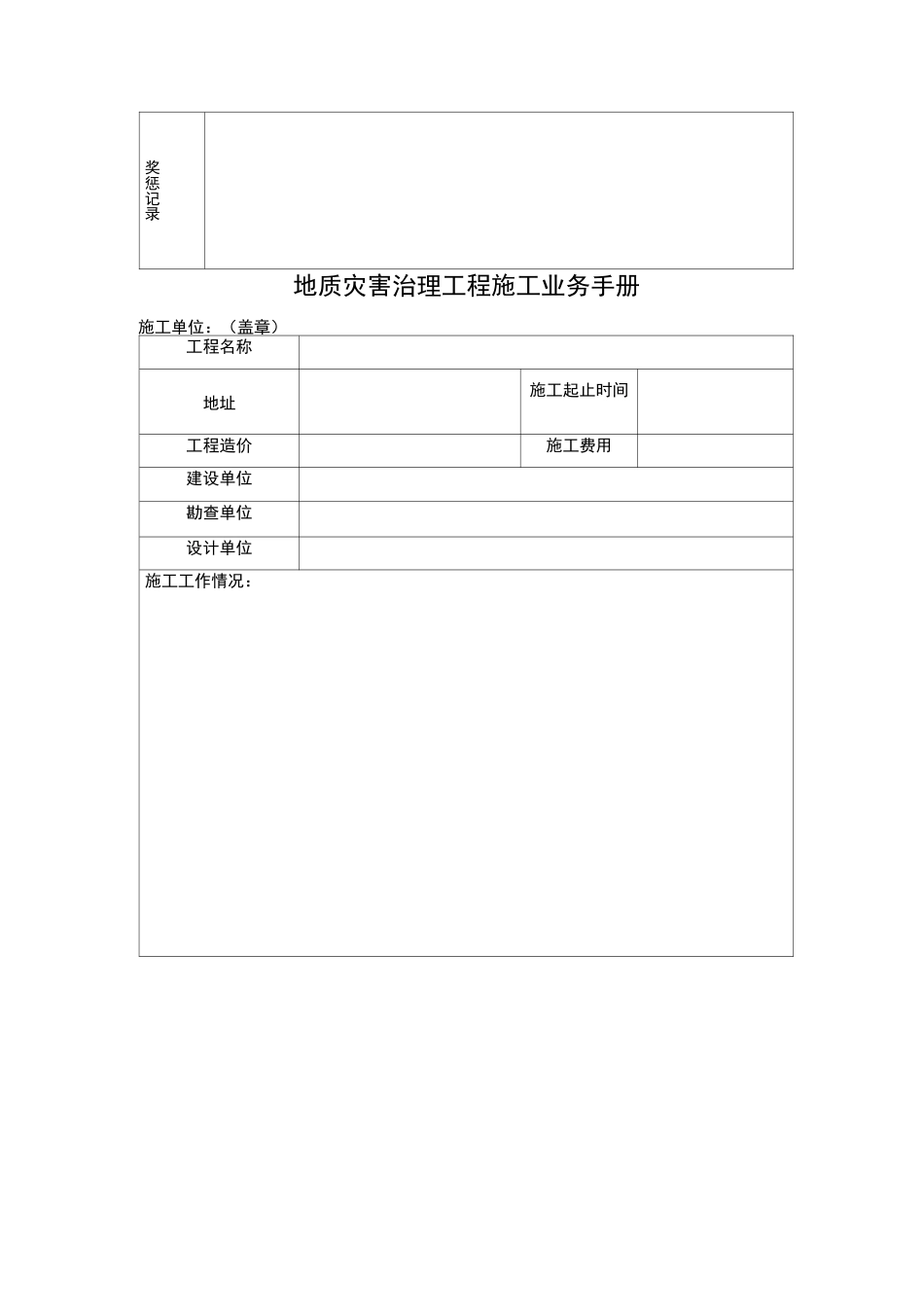 | 奖惩记录 | |
|---|---|

地质灾害治理工程施工业务手册

施工单位：（盖章）

| 工程名称 | | | |
|---|---|---|---|
| 地址 | | 施工起止时间 | |
| 工程造价 | | 施工费用 | |
| 建设单位 | | | |
| 勘查单位 | | | |
| 设计单位 | | | |

施工工作情况：